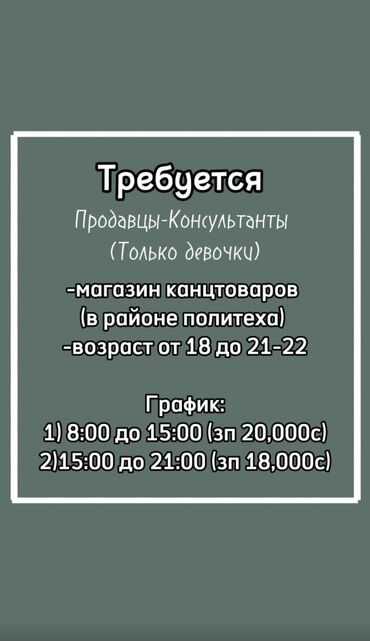 Требуется
Продавцы-Консультанты
(Только девочки)

-магазин канцтоваров
(в районе политеха)
-возраст от 18 до 21-22

График:
1) 8:00 до 15:00 (зп 20,000с)
2)15:00 до 21:00 (зп 18,000с)